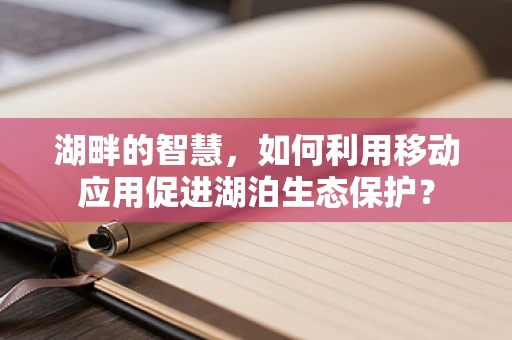 湖畔的智慧，如何利用移动应用促进湖泊生态保护？